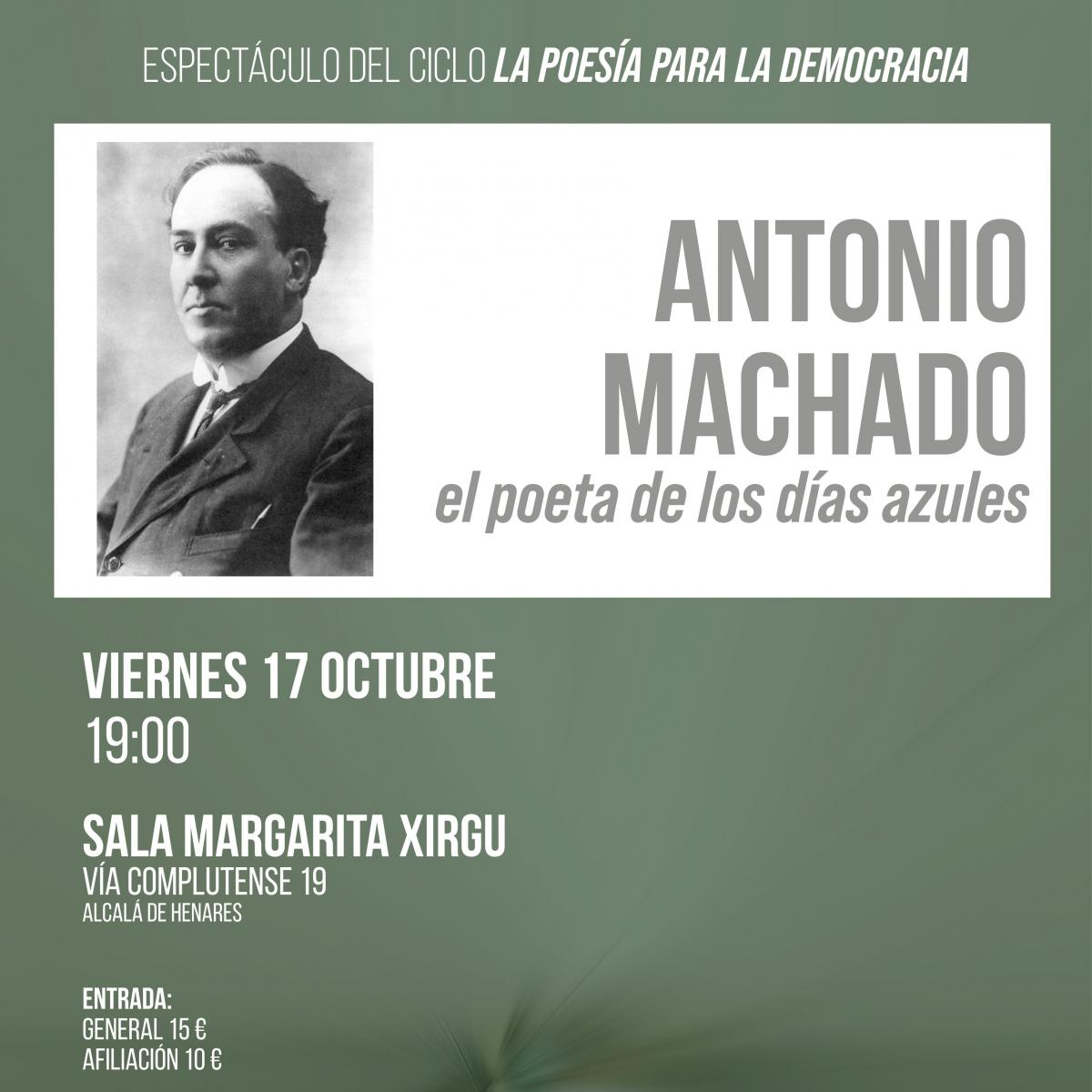 ESPECTÁCULO DEL CICLO LA POESÍA PARA LA DEMOCRACIA

ANTONIO
MACHADO
el poeta de los días azules

VIERNES 17 OCTUBRE
19:00

SALA MARGARITA XIRGU
VÍA COMPLUTENSE 19
ALCALÁ DE HENARES

ENTRADA:
GENERAL 15 €
AFILIACIÓN 10 €